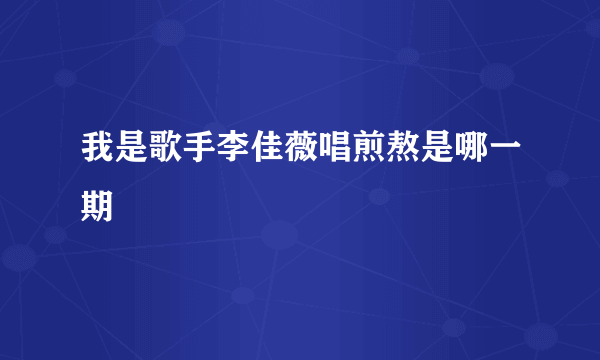 我是歌手李佳薇唱煎熬是哪一期